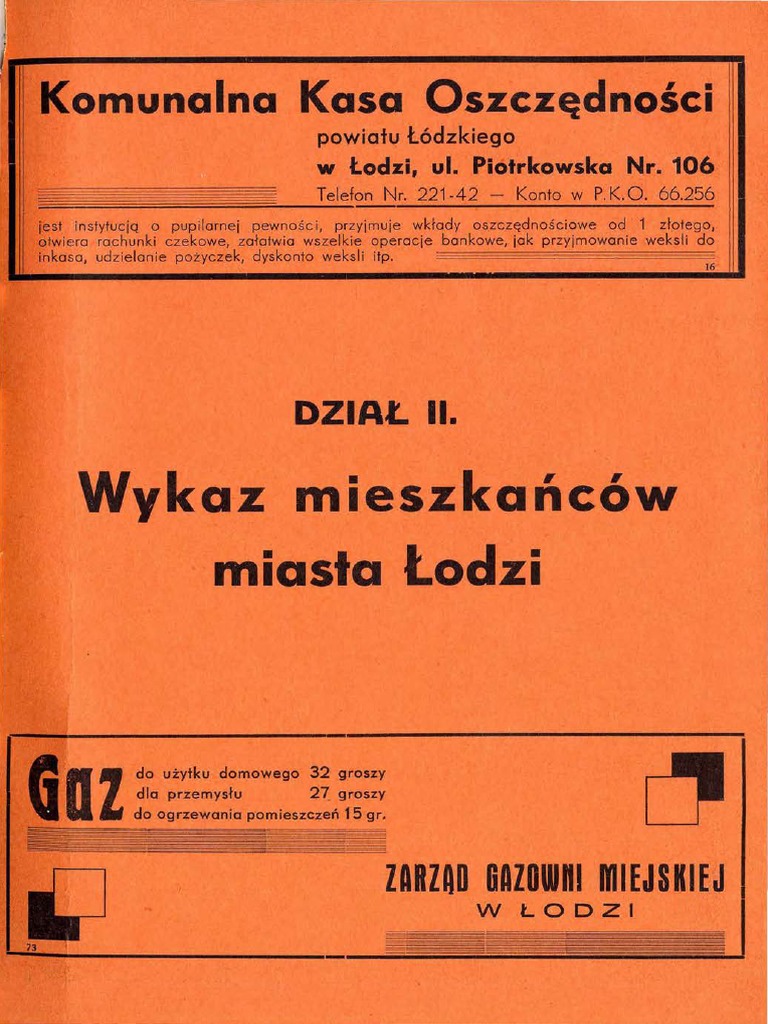 Komunalna Kasa Oszczędności
powiatu Łódzkiego
w Łodzi, ul. Piotrkowska Nr. 106
Telefon Nr. 221-42 — Konto w P.K.O. 66.256

jest instytucją o pupilarnej pewności, przyjmuje wkłady oszczędnościowe od 1 złotego, otwiera rachunki czekowe, załatwia wszelkie operacje bankowe, jak przyjmowanie weksli do inkasa, udzielanie pożyczek, dyskonto weksli itp.

16

DZIAŁ II.

Wykaz mieszkańców miasta Łodzi

Gaz do użytku domowego 32 groszy
dla przemysłu 27 groszy
do ogrzewania pomieszczeń 15 gr.

ZARZĄD GAZOWNI MIEJSKIEJ
W ŁODZI

73